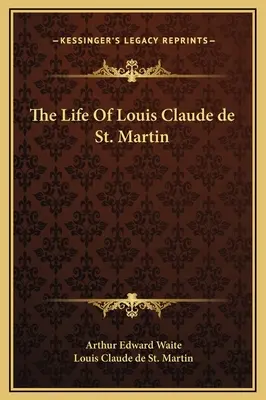 —KESSINGER'S LEGACY REPRINTS—

The Life Of Louis Claude de St. Martin

Arthur Edward Waite
Louis Claude de St. Martin